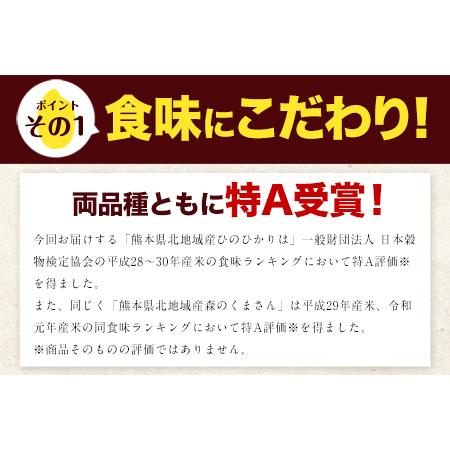 ポイント
その1

食味にこだわり!

両品種ともに特A受賞!

今回お届けする「熊本県北地域産ひのひかりは」一般財団法人 日本穀物検定協会の平成28～30年産米の食味ランキングにおいて特A評価※を得ました。
また、同じく「熊本県北地域産森のくまさん」は平成29年産米、令和元年産米の同食味ランキングにおいて特A評価※を得ました。
※商品そのものの評価ではありません。